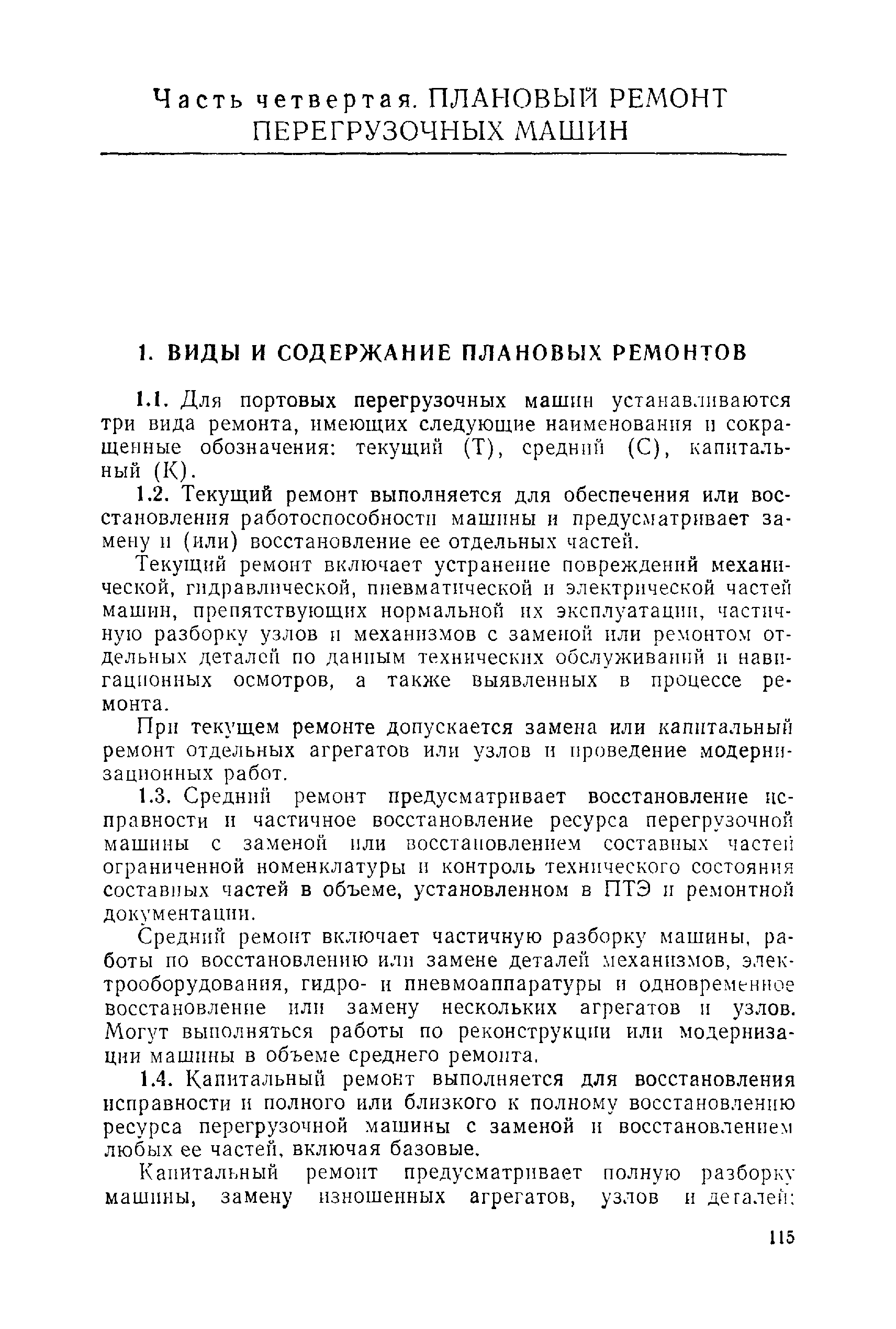 Часть четвертая. ПЛАНОВЫЙ РЕМОНТ ПЕРЕГРУЗОЧНЫХ МАШИН

1. ВИДЫ И СОДЕРЖАНИЕ ПЛАНОВЫХ РЕМОНТОВ

1.1. Для портовых перегрузочных машин устанавливаются три вида ремонта, имеющих следующие наименования и сокращенные обозначения: текущий (Т), средний (С), капитальный (К).

1.2. Текущий ремонт выполняется для обеспечения или восстановления работоспособности машины и предусматривает замену и (или) восстановление ее отдельных частей.

Текущий ремонт включает устранение повреждений механической, гидравлической, пневматической и электрической частей машин, препятствующих нормальной их эксплуатации, частичную разборку узлов и механизмов с заменой или ремонтом отдельных деталей по данным технических обслуживаний и навигационных осмотров, а также выявленных в процессе ремонта.

При текущем ремонте допускается замена или капитальный ремонт отдельных агрегатов или узлов и проведение модернизационных работ.

1.3. Средний ремонт предусматривает восстановление исправности и частичное восстановление ресурса перегрузочной машины с заменой или восстановлением составных частей ограниченной номенклатуры и контроль технического состояния составных частей в объеме, установленном в ПТЭ и ремонтной документации.

Средний ремонт включает частичную разборку машины, работы по восстановлению или замене деталей механизмов, электрооборудования, гидро- и пневмоаппаратуры и одновременное восстановление или замену нескольких агрегатов и узлов. Могут выполняться работы по реконструкции или модернизации машины в объеме среднего ремонта.

1.4. Капитальный ремонт выполняется для восстановления исправности и полного или близкого к полному восстановлению ресурса перегрузочной машины с заменой и восстановлением любых ее частей, включая базовые.

Капитальный ремонт предусматривает полную разборку машины, замену изношенных агрегатов, узлов и деталей;

115